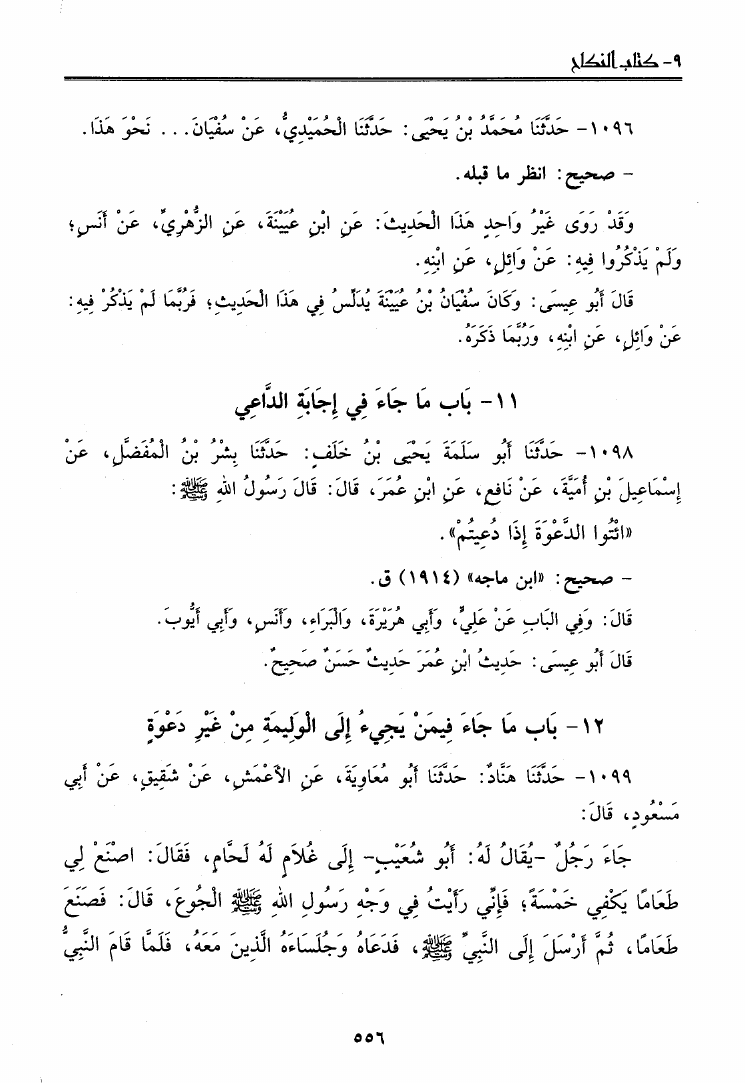 ٩- كتاب النكاح

١٠٩٦- حَدَّثَنَا مُحَمَّدُ بْنُ يَحْيَى: حَدَّثَنَا الْحُمَيْدِيُّ، عَنْ سُفْيَانَ... نَحْوَ هَذَا.

- صحيح: انظر ما قبله.

وَقَدْ رَوَى غَيْرُ وَاحِدٍ هَذَا الْحَدِيثَ: عَنِ ابْنِ عُيَيْنَةَ، عَنِ الزُّهْرِيِّ، عَنْ أَنَسٍ؛ وَلَمْ يَذْكُرُوا فِيهِ: عَنْ وَائِلٍ، عَنِ ابْنِهِ.

قَالَ أَبُو عِيسَى: وَكَانَ سُفْيَانُ بْنُ عُيَيْنَةَ يُدَلِّسُ فِي هَذَا الْحَدِيثِ، فَرُبَّمَا لَمْ يَذْكُرْ فِيهِ: عَنْ وَائِلٍ، عَنِ ابْنِهِ، وَرُبَّمَا ذَكَرَهُ.

١١- بَاب مَا جَاءَ فِي إِجَابَةِ الدَّاعِي

١٠٩٨- حَدَّثَنَا أَبُو سَلَمَةَ يَحْيَى بْنُ خَلَفٍ: حَدَّثَنَا بِشْرُ بْنُ الْمُفَضَّلِ، عَنْ إِسْمَاعِيلَ بْنِ أُمَيَّةَ، عَنْ نَافِعٍ، عَنِ ابْنِ عُمَرَ، قَالَ: قَالَ رَسُولُ اللهِ ﷺ: «ائْتُوا الدَّعْوَةَ إِذَا دُعِيتُمْ».

- صحيح: «ابن ماجه» (١٩١٤) ق.

قَالَ: وَفِي الْبَابِ عَنْ عَلِيٍّ، وَأَبِي هُرَيْرَةَ، وَالْبَرَاءِ، وَأَنَسٍ، وَأَبِي أَيُّوبَ.

قَالَ أَبُو عِيسَى: حَدِيثُ ابْنِ عُمَرَ حَدِيثٌ حَسَنٌ صَحِيحٌ.

١٢- بَاب مَا جَاءَ فِيمَنْ يَجِيءُ إِلَى الْوَلِيمَةِ مِنْ غَيْرِ دَعْوَةٍ

١٠٩٩- حَدَّثَنَا هَنَّادٌ: حَدَّثَنَا أَبُو مُعَاوِيَةَ، عَنِ الْأَعْمَشِ، عَنْ شَقِيقٍ، عَنْ أَبِي مَسْعُودٍ، قَالَ:

جَاءَ رَجُلٌ -يُقَالُ لَهُ: أَبُو شُعَيْبٍ- إِلَى غُلَامٍ لَهُ لَحَّامٍ، فَقَالَ: اصْنَعْ لِي طَعَامًا يَكْفِي خَمْسَةً؛ فَإِنِّي رَأَيْتُ فِي وَجْهِ رَسُولِ اللهِ ﷺ الْجُوعَ، قَالَ: فَصَنَعَ طَعَامًا، ثُمَّ أَرْسَلَ إِلَى النَّبِيِّ ﷺ، فَدَعَاهُ وَجُلَسَاءَهُ الَّذِينَ مَعَهُ، فَلَمَّا قَامَ النَّبِيُّ

٥٥٦